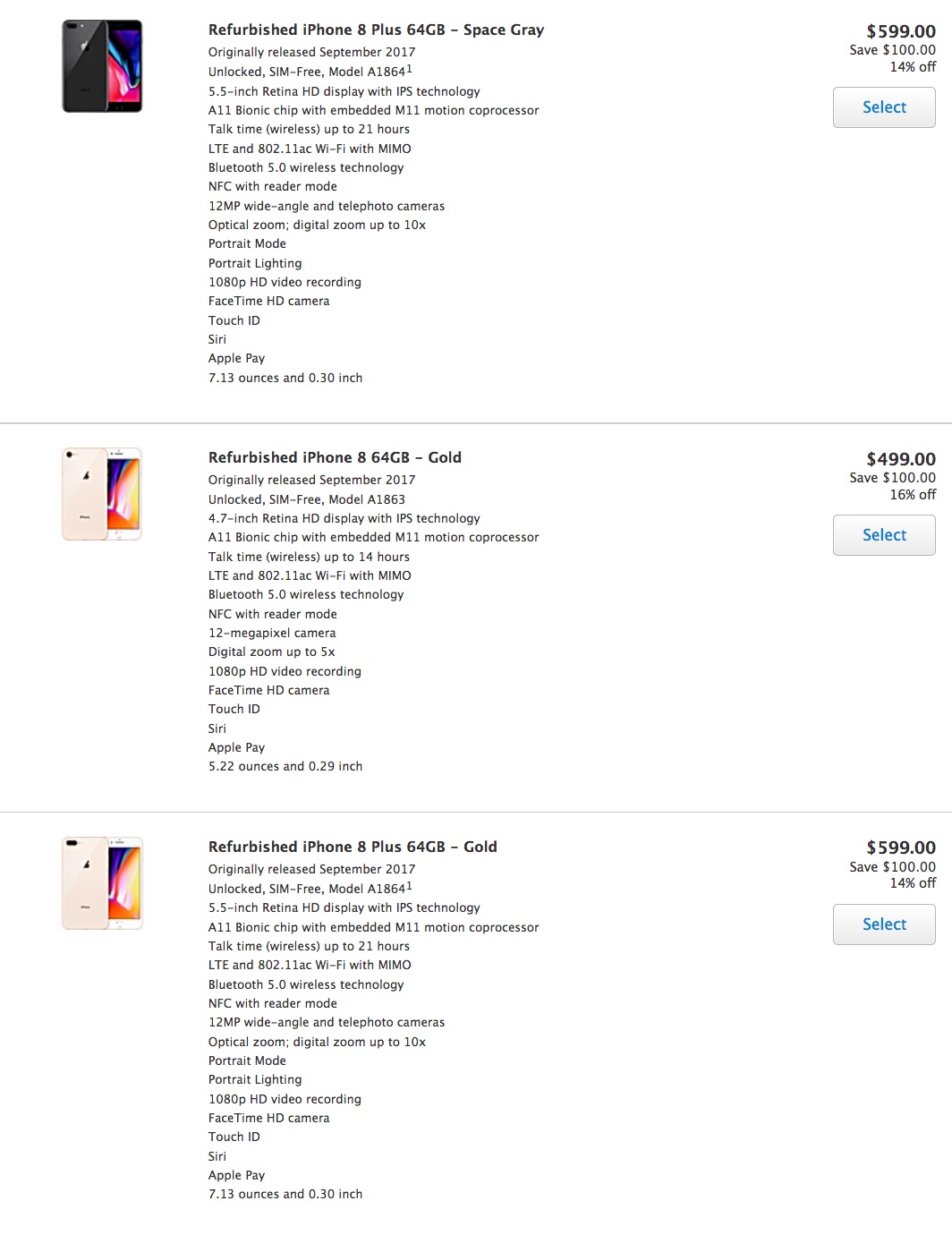 Refurbished iPhone 8 Plus 64GB – Space Gray

Originally released September 2017
Unlocked, SIM-Free, Model A1864$^1$
5.5-inch Retina HD display with IPS technology
A11 Bionic chip with embedded M11 motion coprocessor
Talk time (wireless) up to 21 hours
LTE and 802.11ac Wi-Fi with MIMO
Bluetooth 5.0 wireless technology
NFC with reader mode
12MP wide-angle and telephoto cameras
Optical zoom; digital zoom up to 10x
Portrait Mode
Portrait Lighting
1080p HD video recording
FaceTime HD camera
Touch ID
Siri
Apple Pay
7.13 ounces and 0.30 inch

$599.00
Save $100.00
14% off

Select

Refurbished iPhone 8 64GB – Gold

Originally released September 2017
Unlocked, SIM-Free, Model A1863
4.7-inch Retina HD display with IPS technology
A11 Bionic chip with embedded M11 motion coprocessor
Talk time (wireless) up to 14 hours
LTE and 802.11ac Wi-Fi with MIMO
Bluetooth 5.0 wireless technology
NFC with reader mode
12-megapixel camera
Digital zoom up to 5x
1080p HD video recording
FaceTime HD camera
Touch ID
Siri
Apple Pay
5.22 ounces and 0.29 inch

$499.00
Save $100.00
16% off

Select

Refurbished iPhone 8 Plus 64GB – Gold

Originally released September 2017
Unlocked, SIM-Free, Model A1864$^1$
5.5-inch Retina HD display with IPS technology
A11 Bionic chip with embedded M11 motion coprocessor
Talk time (wireless) up to 21 hours
LTE and 802.11ac Wi-Fi with MIMO
Bluetooth 5.0 wireless technology
NFC with reader mode
12MP wide-angle and telephoto cameras
Optical zoom; digital zoom up to 10x
Portrait Mode
Portrait Lighting
1080p HD video recording
FaceTime HD camera
Touch ID
Siri
Apple Pay
7.13 ounces and 0.30 inch

$599.00
Save $100.00
14% off

Select